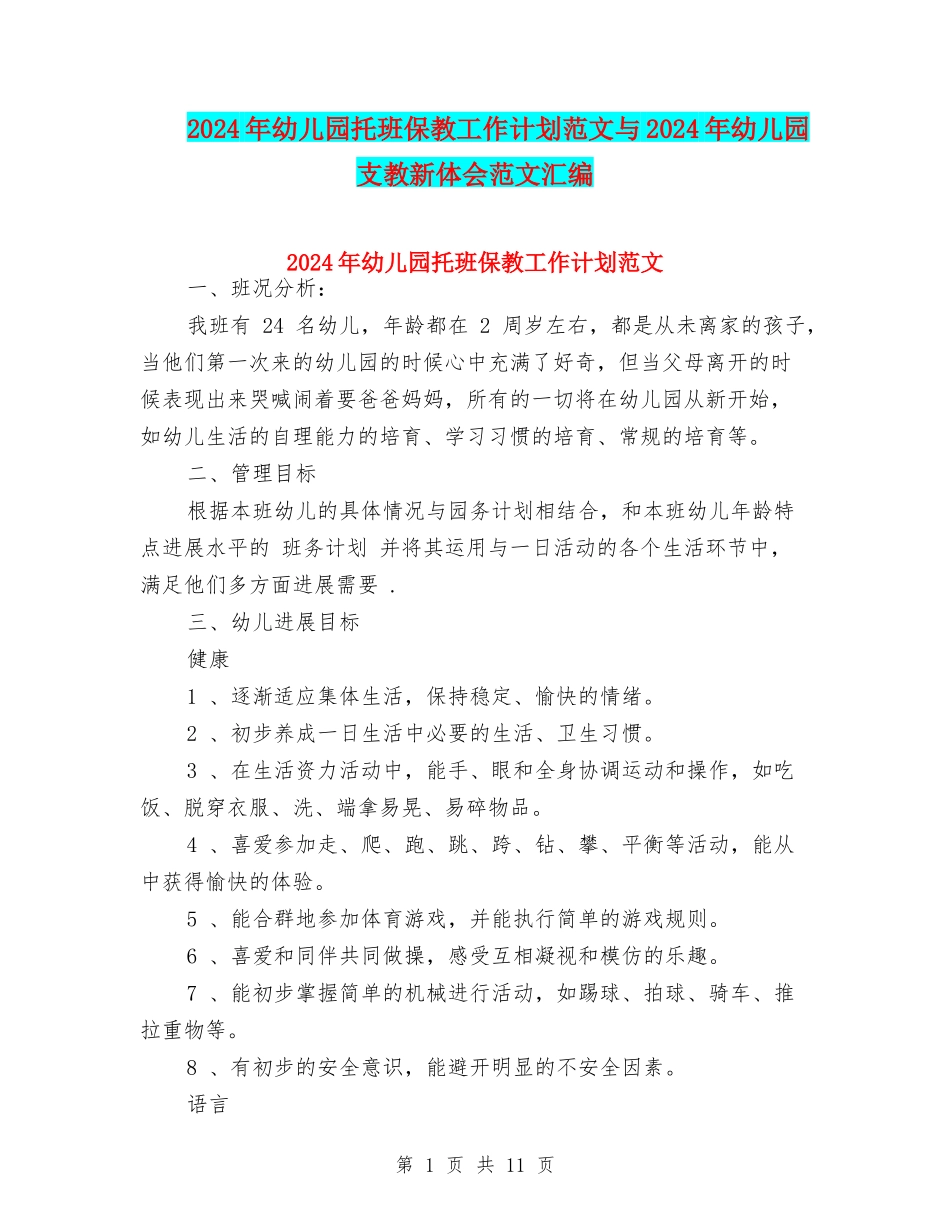 2024年幼儿园托班保教工作计划范文与2024年幼儿园支教新体会范文汇编

2024年幼儿园托班保教工作计划范文

一、班况分析：

我班有 24 名幼儿，年龄都在 2 周岁左右，都是从未离家的孩子，当他们第一次来的幼儿园的时候心中充满了好奇，但当父母离开的时候表现出来哭喊闹着要爸爸妈妈，所有的一切将在幼儿园从新开始，如幼儿生活的自理能力的培育、学习习惯的培育、常规的培育等。

二、管理目标

根据本班幼儿的具体情况与园务计划相结合，和本班幼儿年龄特点进展水平的 班务计划 并将其运用与一日活动的各个生活环节中，满足他们多方面进展需要 .

三、幼儿进展目标

健康

1 、逐渐适应集体生活，保持稳定、愉快的情绪。

2 、初步养成一日生活中必要的生活、卫生习惯。

3 、在生活资力活动中，能手、眼和全身协调运动和操作，如吃饭、脱穿衣服、洗、端拿易晃、易碎物品。

4 、喜爱参加走、爬、跑、跳、跨、钻、攀、平衡等活动，能从中获得愉快的体验。

5 、能合群地参加体育游戏，并能执行简单的游戏规则。

6 、喜爱和同伴共同做操，感受互相凝视和模仿的乐趣。

7 、能初步掌握简单的机械进行活动，如踢球、拍球、骑车、推拉重物等。

8 、有初步的安全意识，能避开明显的不安全因素。

语言

第 1 页 共 11 页